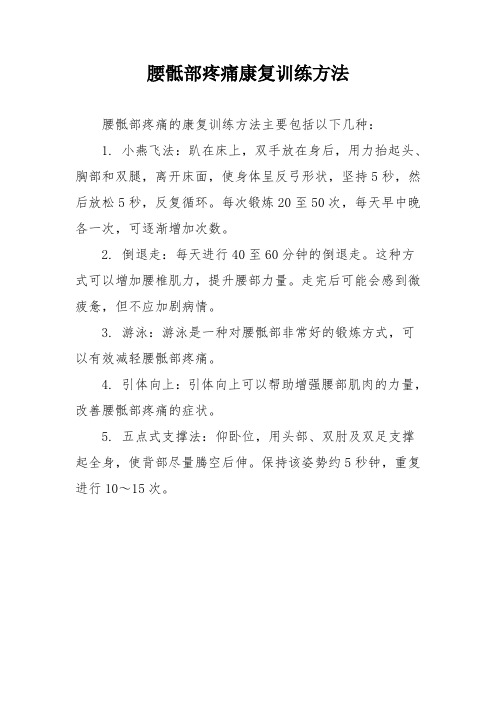 腰骶部疼痛康复训练方法

腰骶部疼痛的康复训练方法主要包括以下几种：

1. 小燕飞法：趴在床上，双手放在身后，用力抬起头、胸部和双腿，离开床面，使身体呈反弓形状，坚持5秒，然后放松5秒，反复循环。每次锻炼20至50次，每天早中晚各一次，可逐渐增加次数。

2. 倒退走：每天进行40至60分钟的倒退走。这种方式可以增加腰椎肌力，提升腰部力量。走完后可能会感到微疲惫，但不应加剧病情。

3. 游泳：游泳是一种对腰骶部非常好的锻炼方式，可以有效减轻腰骶部疼痛。

4. 引体向上：引体向上可以帮助增强腰部肌肉的力量，改善腰骶部疼痛的症状。

5. 五点式支撑法：仰卧位，用头部、双肘及双足支撑起全身，使背部尽量腾空后伸。保持该姿势约5秒钟，重复进行10～15次。